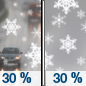 30 %
30 %